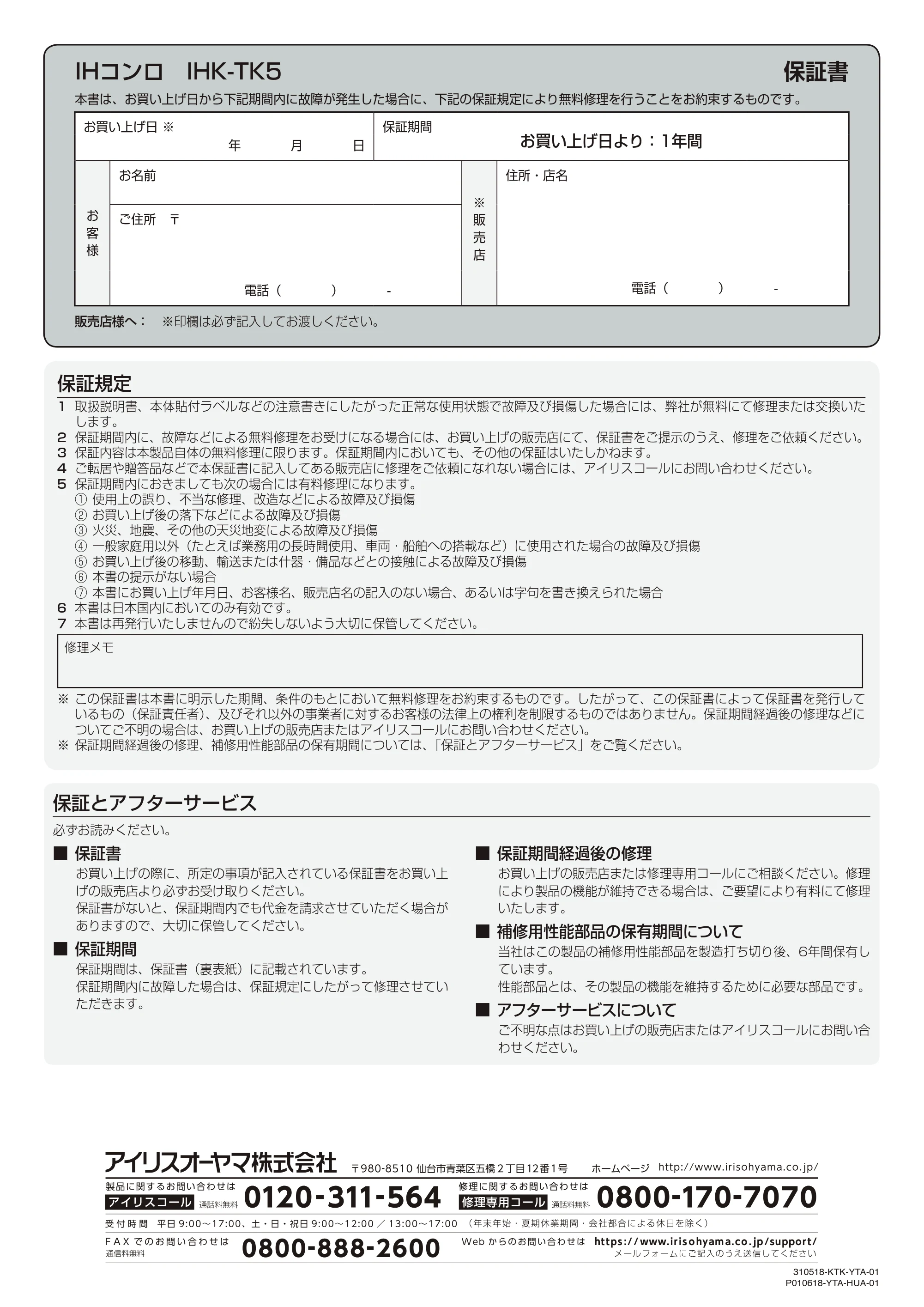 IHコンロ IHK-TK5

保証書

本書は、お買い上げ日から下記期間内に故障が発生した場合に、下記の保証規定により無料修理を行うことをお約束するものです。

お買い上げ日 ※
年 月 日

保証期間
お買い上げ日より：1年間

お客様

お名前

ご住所 〒

電話（ ） -

※販売店

住所・店名

電話（ ） -

販売店様へ： ※印欄は必ず記入してお渡しください。

保証規定

1 取扱説明書、本体貼付ラベルなどの注意書きにしたがった正常な使用状態で故障及び損傷した場合には、弊社が無料にて修理または交換いたします。
2 保証期間内に、故障などによる無料修理をお受けになる場合には、お買い上げの販売店にて、保証書をご提示のうえ、修理をご依頼ください。
3 保証内容は本製品自体の無料修理に限ります。保証期間内においても、その他の保証はいたしかねます。
4 ご転居や贈答品などで本保証書に記入してある販売店に修理をご依頼になれない場合には、アイリスコールにお問い合わせください。
5 保証期間内におきましても次の場合には有料修理になります。
① 使用上の誤り、不当な修理、改造などによる故障及び損傷
② お買い上げ後の落下などによる故障及び損傷
③ 火災、地震、その他の天災地変による故障及び損傷
④ 一般家庭用以外（たとえば業務用の長時間使用、車両・船舶への搭載など）に使用された場合の故障及び損傷
⑤ お買い上げ後の移動、輸送または什器・備品などとの接触による故障及び損傷
⑥ 本書の提示がない場合
⑦ 本書にお買い上げ年月日、お客様名、販売店名の記入のない場合、あるいは字句を書き換えられた場合
6 本書は日本国内においてのみ有効です。
7 本書は再発行いたしませんので紛失しないよう大切に保管してください。

修理メモ

※ この保証書は本書に明示した期間、条件のもとにおいて無料修理をお約束するものです。したがって、この保証書によって保証書を発行しているもの（保証責任者）、及びそれ以外の事業者に対するお客様の法律上の権利を制限するものではありません。保証期間経過後の修理などについてご不明の場合は、お買い上げの販売店またはアイリスコールにお問い合わせください。
※ 保証期間経過後の修理、補修用性能部品の保有期間については、「保証とアフターサービス」をご覧ください。

保証とアフターサービス

必ずお読みください。

■ 保証書
お買い上げの際に、所定の事項が記入されている保証書をお買い上げの販売店より必ずお受け取りください。
保証書がないと、保証期間内でも代金を請求させていただく場合がありますので、大切に保管してください。

■ 保証期間
保証期間は、保証書（裏表紙）に記載されています。
保証期間内に故障した場合は、保証規定にしたがって修理させていただきます。

■ 保証期間経過後の修理
お買い上げの販売店または修理専用コールにご相談ください。修理により製品の機能が維持できる場合は、ご要望により有料にて修理いたします。

■ 補修用性能部品の保有期間について
当社はこの製品の補修用性能部品を製造打ち切り後、6年間保有しています。
性能部品とは、その製品の機能を維持するために必要な部品です。

■ アフターサービスについて
ご不明な点はお買い上げの販売店またはアイリスコールにお問い合わせください。

アイリスオーヤマ株式会社 〒980-8510 仙台市青葉区五橋2丁目12番1号 ホームページ http://www.irisohyama.co.jp/

製品に関するお問い合わせは アイリスコール 通話料無料 0120-311-564 修理に関するお問い合わせは 修理専用コール 通話料無料 0800-170-7070

受付時間 平日9:00～17:00、土・日・祝日9:00～12:00／13:00～17:00 （年末年始・夏期休業期間・会社都合による休日を除く）

FAXでのお問い合わせは 通信料無料 0800-888-2600 Webからのお問い合わせは https://www.irisohyama.co.jp/support/
メールフォームにご記入のうえ送信してください

310518-KTK-YTA-01
P010618-YTA-HUA-01